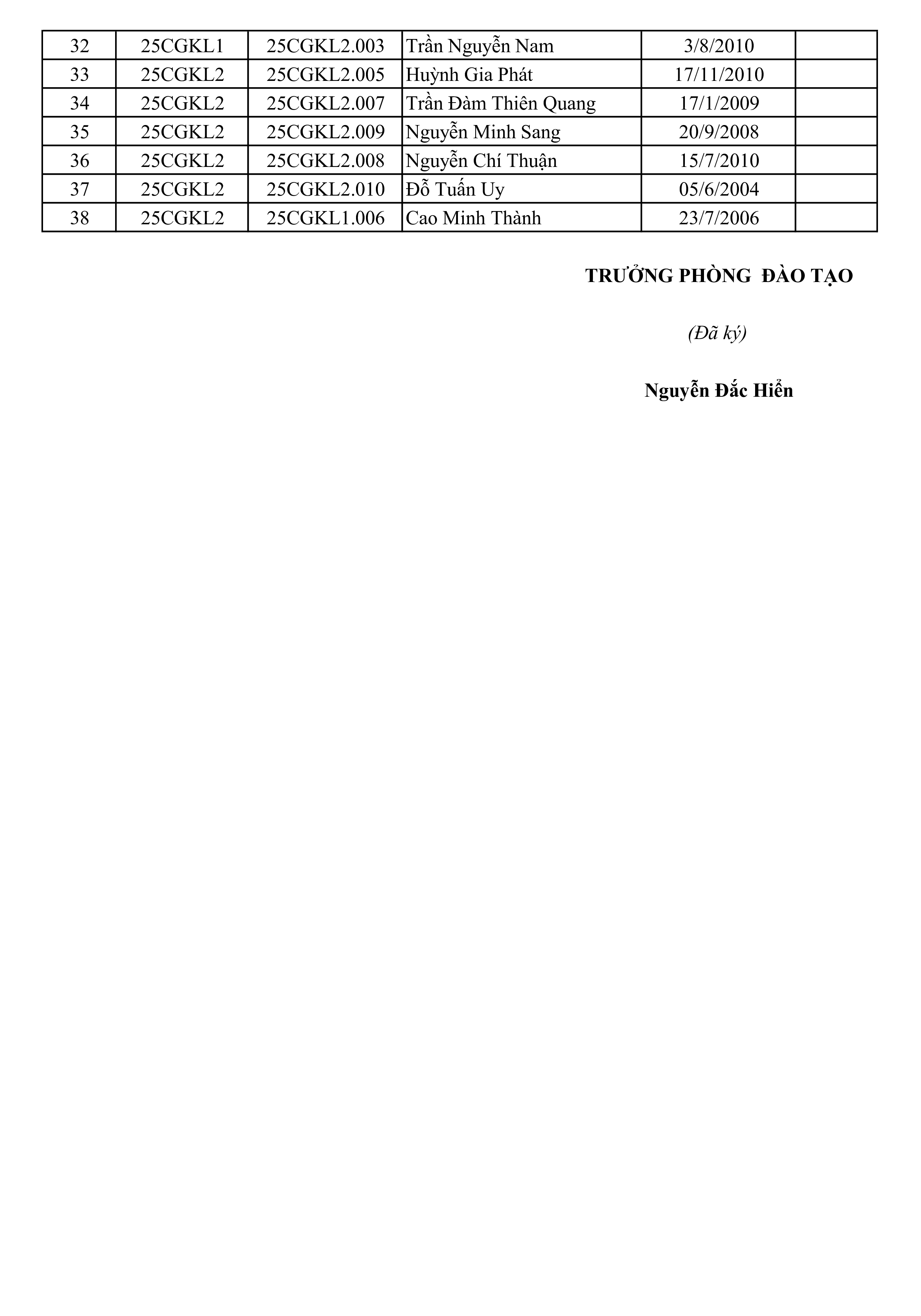 | 32 | 25CGKL1 | 25CGKL2.003 | Trần Nguyễn Nam | 3/8/2010 |  |
|---|---|---|---|---|---|
| 33 | 25CGKL2 | 25CGKL2.005 | Huỳnh Gia Phát | 17/11/2010 |  |
| 34 | 25CGKL2 | 25CGKL2.007 | Trần Đàm Thiên Quang | 17/1/2009 |  |
| 35 | 25CGKL2 | 25CGKL2.009 | Nguyễn Minh Sang | 20/9/2008 |  |
| 36 | 25CGKL2 | 25CGKL2.008 | Nguyễn Chí Thuận | 15/7/2010 |  |
| 37 | 25CGKL2 | 25CGKL2.010 | Đỗ Tuấn Uy | 05/6/2004 |  |
| 38 | 25CGKL2 | 25CGKL1.006 | Cao Minh Thành | 23/7/2006 |  |

TRƯỞNG PHÒNG ĐÀO TẠO

(Đã ký)

Nguyễn Đắc Hiển